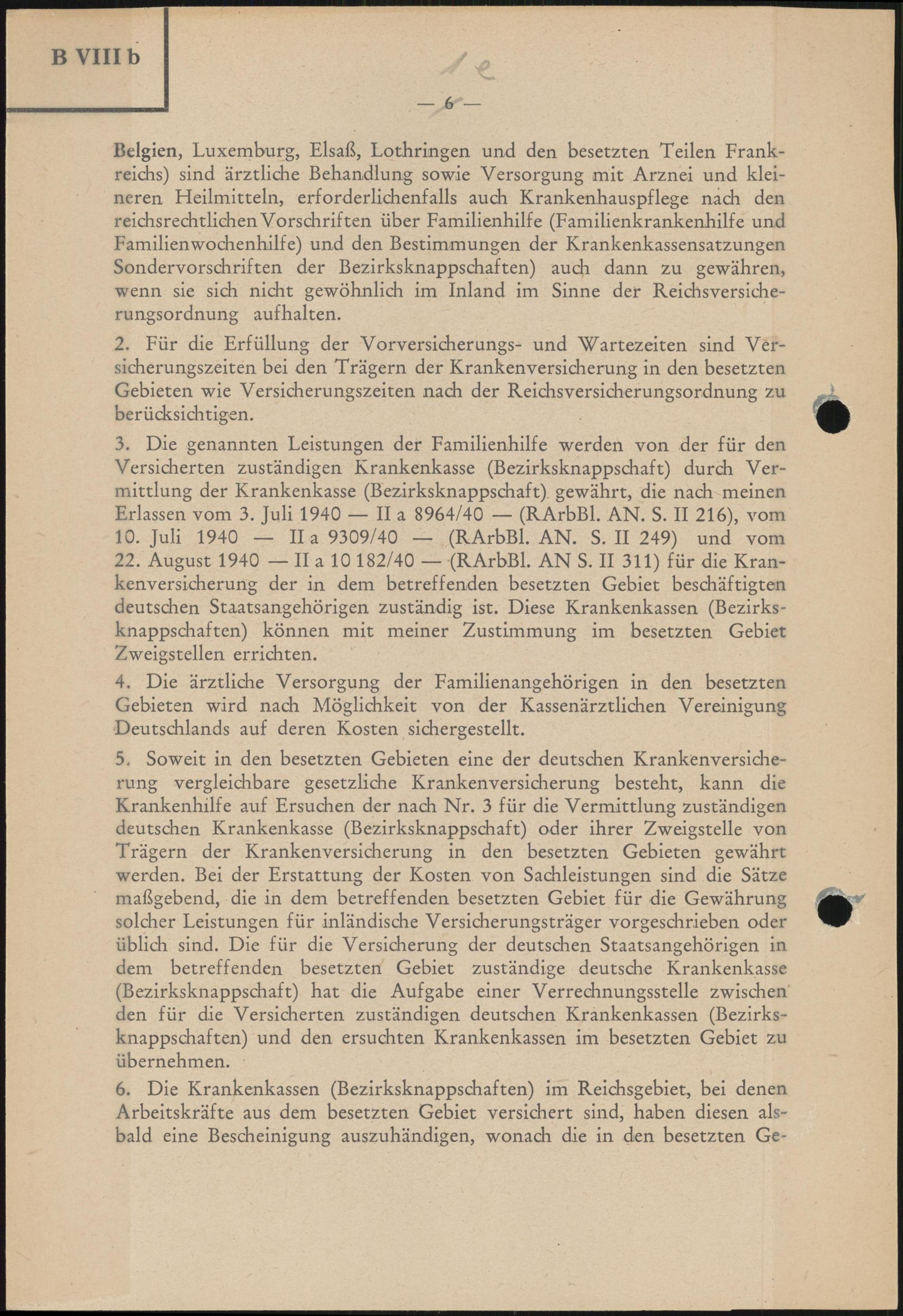 B VIII b

1e

— 6 —

Belgien, Luxemburg, Elsaß, Lothringen und den besetzten Teilen Frankreichs) sind ärztliche Behandlung sowie Versorgung mit Arznei und kleineren Heilmitteln, erforderlichenfalls auch Krankenhauspflege nach den reichsrechtlichen Vorschriften über Familienhilfe (Familienkrankenhilfe und Familienwochenhilfe) und den Bestimmungen der Krankenkassensatzungen Sondervorschriften der Bezirksknappschaften) auch dann zu gewähren, wenn sie sich nicht gewöhnlich im Inland im Sinne der Reichsversicherungsordnung aufhalten.

2. Für die Erfüllung der Vorversicherungs- und Wartezeiten sind Versicherungszeiten bei den Trägern der Krankenversicherung in den besetzten Gebieten wie Versicherungszeiten nach der Reichsversicherungsordnung zu berücksichtigen.

3. Die genannten Leistungen der Familienhilfe werden von der für den Versicherten zuständigen Krankenkasse (Bezirksknappschaft) durch Vermittlung der Krankenkasse (Bezirksknappschaft) gewährt, die nach meinen Erlassen vom 3. Juli 1940 — II a 8964/40 — (RArbBl. AN. S. II 216), vom 10. Juli 1940 — II a 9309/40 — (RArbBl. AN. S. II 249) und vom 22. August 1940 — II a 10 182/40 — (RArbBl. AN S. II 311) für die Krankenversicherung der in dem betreffenden besetzten Gebiet beschäftigten deutschen Staatsangehörigen zuständig ist. Diese Krankenkassen (Bezirksknappschaften) können mit meiner Zustimmung im besetzten Gebiet Zweigstellen errichten.

4. Die ärztliche Versorgung der Familienangehörigen in den besetzten Gebieten wird nach Möglichkeit von der Kassenärztlichen Vereinigung Deutschlands auf deren Kosten sichergestellt.

5. Soweit in den besetzten Gebieten eine der deutschen Krankenversicherung vergleichbare gesetzliche Krankenversicherung besteht, kann die Krankenhilfe auf Ersuchen der nach Nr. 3 für die Vermittlung zuständigen deutschen Krankenkasse (Bezirksknappschaft) oder ihrer Zweigstelle von Trägern der Krankenversicherung in den besetzten Gebieten gewährt werden. Bei der Erstattung der Kosten von Sachleistungen sind die Sätze maßgebend, die in dem betreffenden besetzten Gebiet für die Gewährung solcher Leistungen für inländische Versicherungsträger vorgeschrieben oder üblich sind. Die für die Versicherung der deutschen Staatsangehörigen in dem betreffenden besetzten Gebiet zuständige deutsche Krankenkasse (Bezirksknappschaft) hat die Aufgabe einer Verrechnungsstelle zwischen den für die Versicherten zuständigen deutschen Krankenkassen (Bezirksknappschaften) und den ersuchten Krankenkassen im besetzten Gebiet zu übernehmen.

6. Die Krankenkassen (Bezirksknappschaften) im Reichsgebiet, bei denen Arbeitskräfte aus dem besetzten Gebiet versichert sind, haben diesen alsbald eine Bescheinigung auszuhändigen, wonach die in den besetzten Ge-